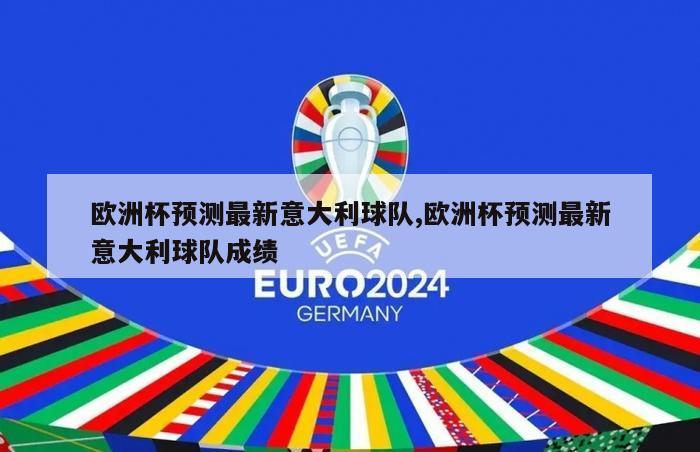 欧洲杯预测最新意大利球队,欧洲杯预测最新意大利球队成绩

UEFA
EURO2024
GERMANY